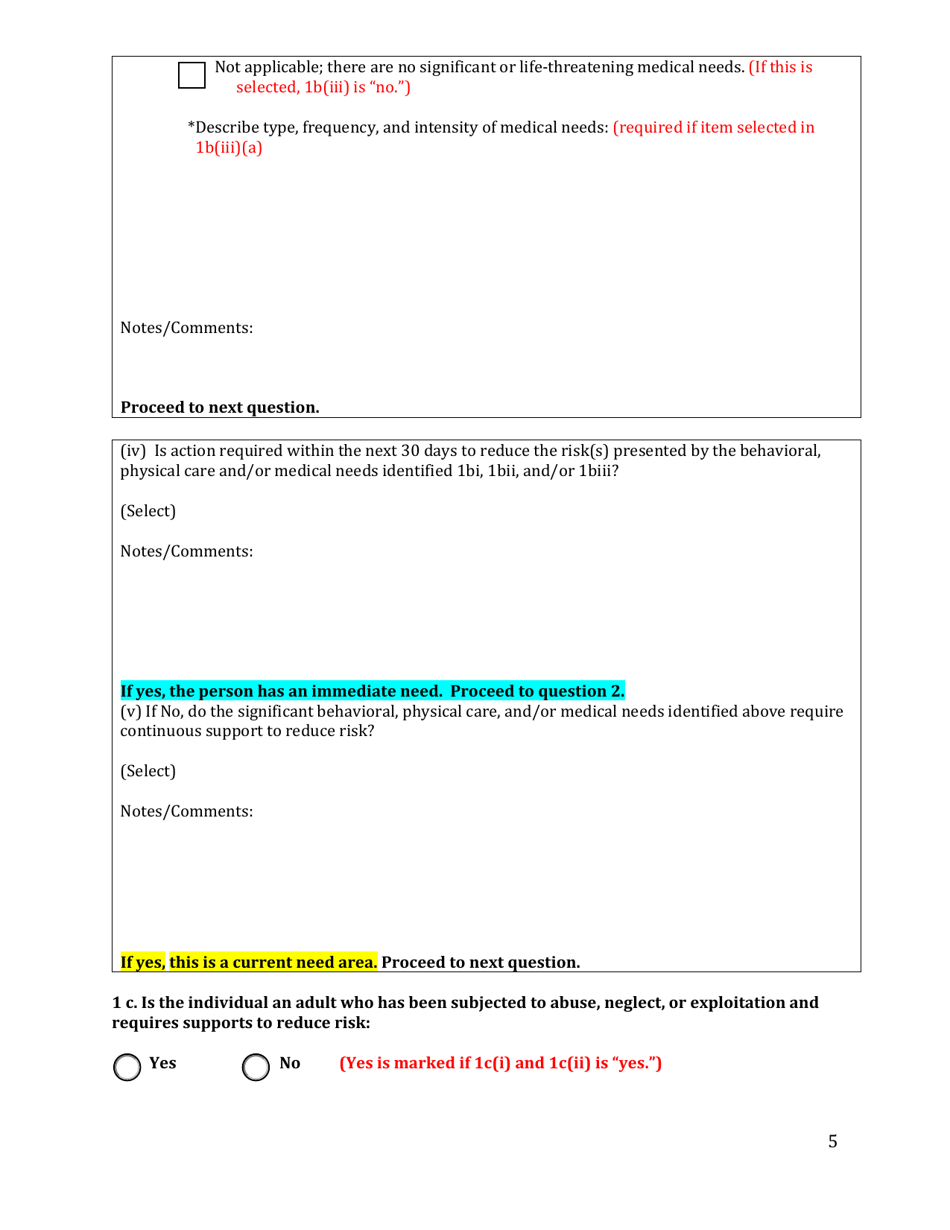 Not applicable; there are no significant or life-threatening medical needs. (If this is selected, 1b(iii) is "no.")

*Describe type, frequency, and intensity of medical needs: (required if item selected in 1b(iii)(a)

Notes/Comments:

**Proceed to next question.**

(iv) Is action required within the next 30 days to reduce the risk(s) presented by the behavioral, physical care and/or medical needs identified 1bi, 1bii, and/or 1biii?

(Select)

Notes/Comments:

**If yes, the person has an immediate need. Proceed to question 2.**
(v) If No, do the significant behavioral, physical care, and/or medical needs identified above require continuous support to reduce risk?

(Select)

Notes/Comments:

**If yes, this is a current need area. Proceed to next question.**

**1 c. Is the individual an adult who has been subjected to abuse, neglect, or exploitation and requires supports to reduce risk:**

**Yes** **No** **(Yes is marked if 1c(i) and 1c(ii) is "yes.")**

5